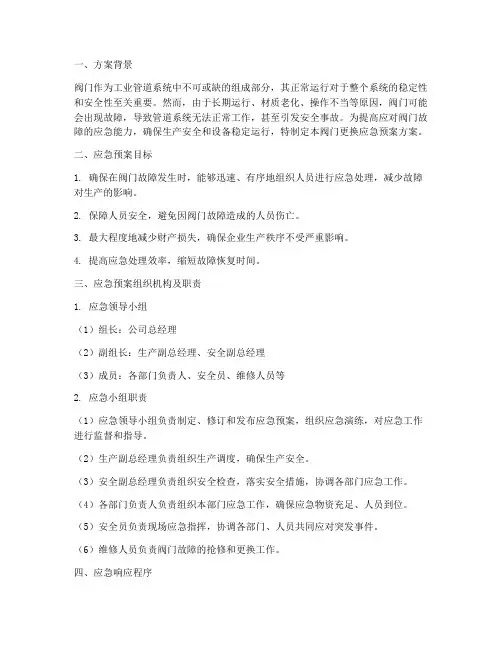 一、方案背景

阀门作为工业管道系统中不可或缺的组成部分，其正常运行对于整个系统的稳定性和安全性至关重要。然而，由于长期运行、材质老化、操作不当等原因，阀门可能会出现故障，导致管道系统无法正常工作，甚至引发安全事故。为提高应对阀门故障的应急能力，确保生产安全和设备稳定运行，特制定本阀门更换应急预案方案。

二、应急预案目标

1. 确保在阀门故障发生时，能够迅速、有序地组织人员进行应急处理，减少故障对生产的影响。

2. 保障人员安全，避免因阀门故障造成的人员伤亡。

3. 最大程度地减少财产损失，确保企业生产秩序不受严重影响。

4. 提高应急处理效率，缩短故障恢复时间。

三、应急预案组织机构及职责

1. 应急领导小组

（1）组长：公司总经理

（2）副组长：生产副总经理、安全副总经理

（3）成员：各部门负责人、安全员、维修人员等

2. 应急小组职责

（1）应急领导小组负责制定、修订和发布应急预案，组织应急演练，对应急工作进行监督和指导。

（2）生产副总经理负责组织生产调度，确保生产安全。

（3）安全副总经理负责组织安全检查，落实安全措施，协调各部门应急工作。

（4）各部门负责人负责组织本部门应急工作，确保应急物资充足、人员到位。

（5）安全员负责现场应急指挥，协调各部门、人员共同应对突发事件。

（6）维修人员负责阀门故障的抢修和更换工作。

四、应急响应程序